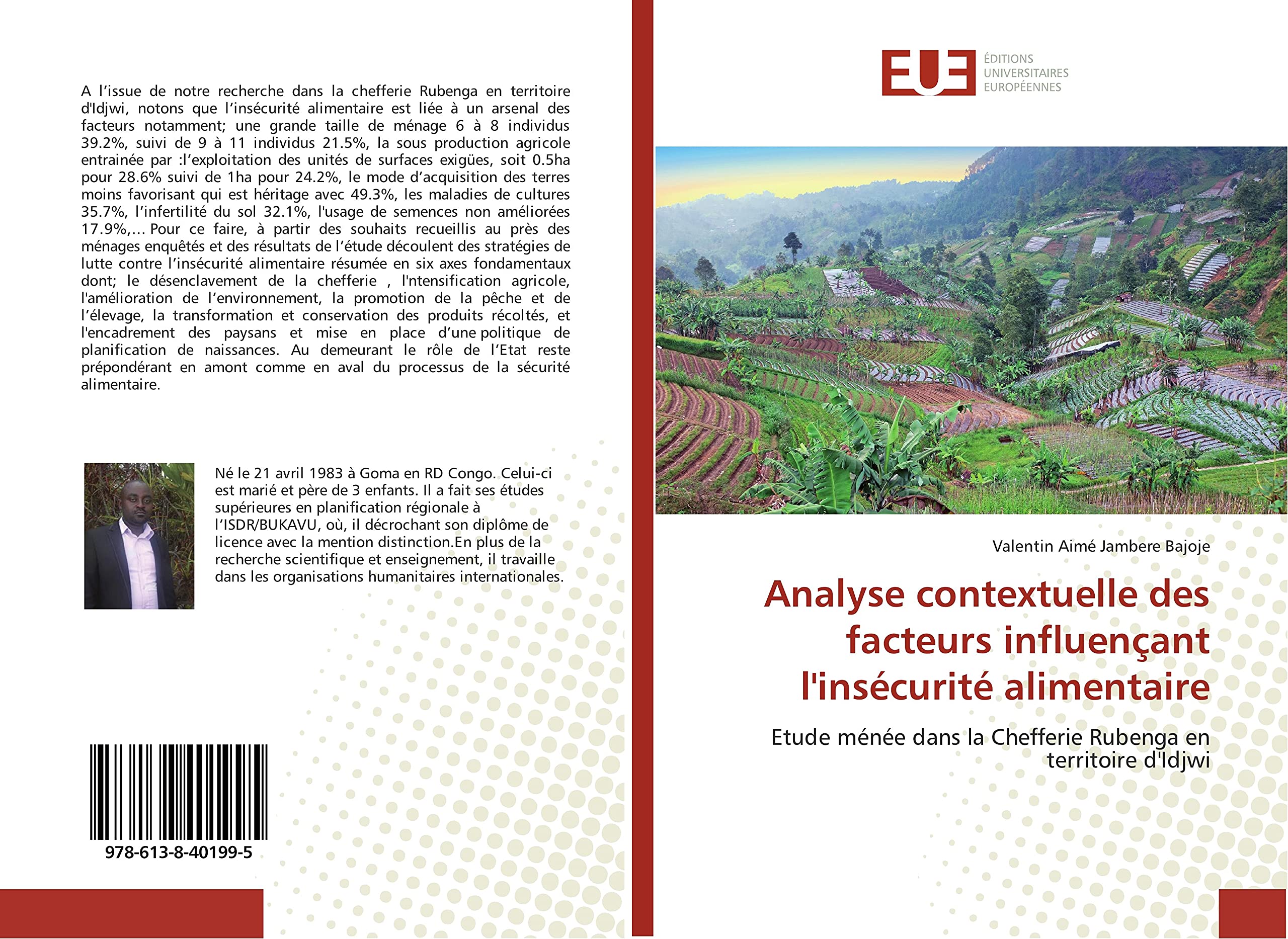 A l'issue de notre recherche dans la chefferie Rubenga en territoire d'Idjwi, notons que l'insécurité alimentaire est liée à un arsenal des facteurs notamment; une grande taille de ménage 6 à 8 individus 39.2%, suivi de 9 à 11 individus 21.5%, la sous production agricole entrainée par :l'exploitation des unités de surfaces exigües, soit 0.5ha pour 28.6% suivi de 1ha pour 24.2%, le mode d'acquisition des terres moins favorisant qui est héritage avec 49.3%, les maladies de cultures 35.7%, l'infertilité du sol 32.1%, l'usage de semences non améliorées 17.9%,... Pour ce faire, à partir des souhaits recueillis au près des ménages enquêtés et des résultats de l'étude découlent des stratégies de lutte contre l'insécurité alimentaire résumée en six axes fondamentaux dont; le désenclavement de la chefferie , l'ntensification agricole, l'amélioration de l'environnement, la promotion de la pêche et de l'élevage, la transformation et conservation des produits récoltés, et l'encadrement des paysans et mise en place d'une politique de planification de naissances. Au demeurant le rôle de l'Etat reste prépondérant en amont comme en aval du processus de la sécurité alimentaire.

Né le 21 avril 1983 à Goma en RD Congo. Celui-ci est marié et père de 3 enfants. Il a fait ses études supérieures en planification régionale à l'ISDR/BUKAVU, où, il décrochant son diplôme de licence avec la mention distinction.En plus de la recherche scientifique et enseignement, il travaille dans les organisations humanitaires internationales.

978-613-8-40199-5

EUE
ÉDITIONS UNIVERSITAIRES EUROPÉENNES

Valentin Aimé Jambere Bajoje

Analyse contextuelle des facteurs influençant l'insécurité alimentaire

Etude ménée dans la Chefferie Rubenga en territoire d'Idjwi